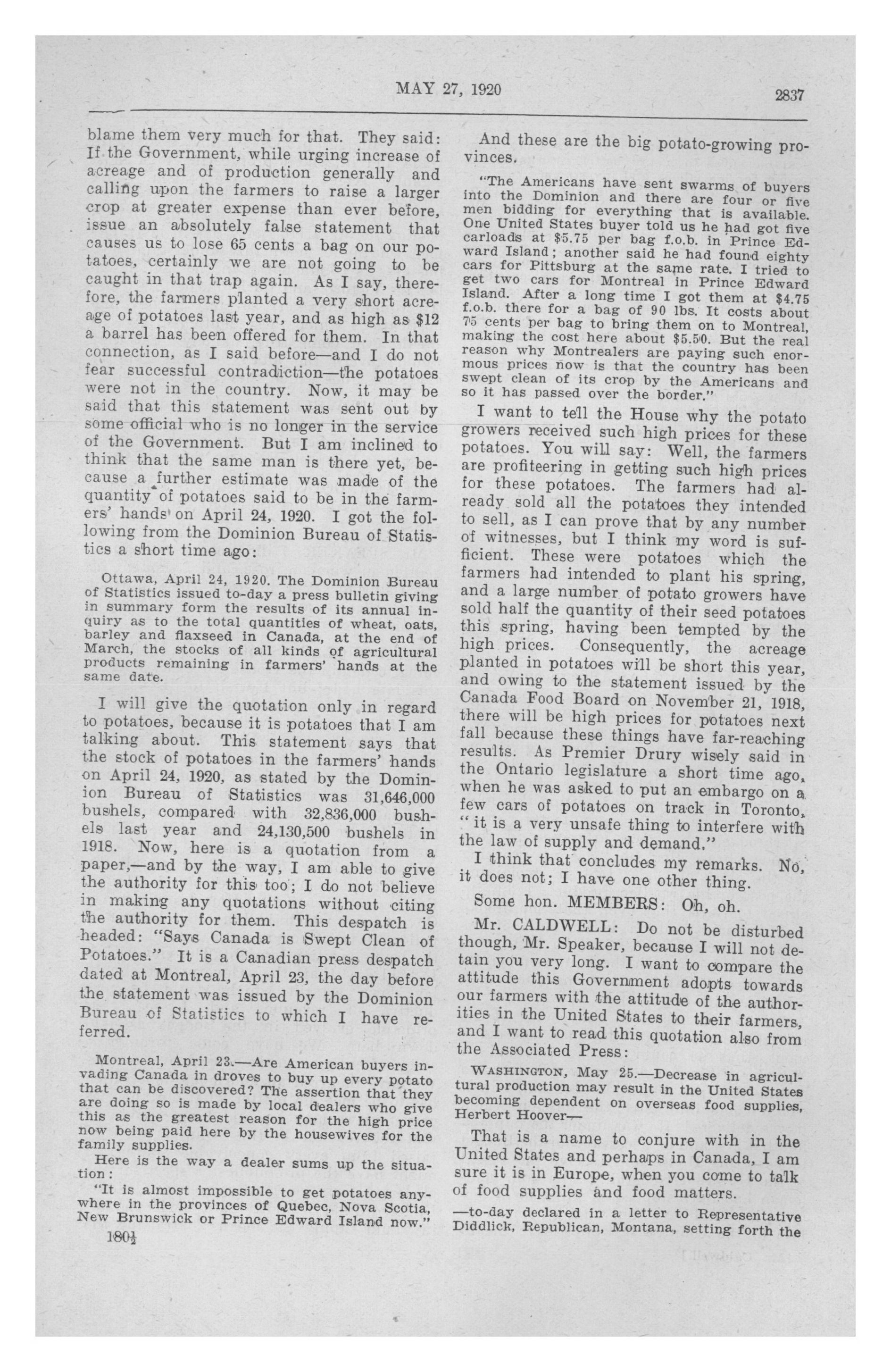 MAY 27, 1920

2837

blame them very much for that. They said: If the Government, while urging increase of acreage and of production generally and calling upon the farmers to raise a larger crop at greater expense than ever before, issue an absolutely false statement that causes us to lose 65 cents a bag on our potatoes, certainly we are not going to be caught in that trap again. As I say, therefore, the farmers planted a very short acreage of potatoes last year, and as high as $12 a barrel has been offered for them. In that connection, as I said before—and I do not fear successful contradiction—the potatoes were not in the country. Now, it may be said that this statement was sent out by some official who is no longer in the service of the Government. But I am inclined to think that the same man is there yet, because a further estimate was made of the quantity of potatoes said to be in the farmers' hands on April 24, 1920. I got the following from the Dominion Bureau of Statistics a short time ago:

Ottawa, April 24, 1920. The Dominion Bureau of Statistics issued to-day a press bulletin giving in summary form the results of its annual inquiry as to the total quantities of wheat, oats, barley and flaxseed in Canada, at the end of March, the stocks of all kinds of agricultural products remaining in farmers' hands at the same date.

I will give the quotation only in regard to potatoes, because it is potatoes that I am talking about. This statement says that the stock of potatoes in the farmers' hands on April 24, 1920, as stated by the Dominion Bureau of Statistics was 31,646,000 bushels, compared with 32,836,000 bushels last year and 24,130,500 bushels in 1918. Now, here is a quotation from a paper,—and by the way, I am able to give the authority for this too; I do not believe in making any quotations without citing the authority for them. This despatch is headed: "Says Canada is Swept Clean of Potatoes." It is a Canadian press despatch dated at Montreal, April 23, the day before the statement was issued by the Dominion Bureau of Statistics to which I have referred.

Montreal, April 23.—Are American buyers invading Canada in droves to buy up every potato that can be discovered? The assertion that they are doing so is made by local dealers who give this as the greatest reason for the high price now being paid here by the housewives for the family supplies.

Here is the way a dealer sums up the situation:

"It is almost impossible to get potatoes anywhere in the provinces of Quebec, Nova Scotia, New Brunswick or Prince Edward Island now."

180½

And these are the big potato-growing provinces.

"The Americans have sent swarms of buyers into the Dominion and there are four or five men bidding for everything that is available. One United States buyer told us he had got five carloads at $5.75 per bag f.o.b. in Prince Edward Island; another said he had found eighty cars for Pittsburg at the same rate. I tried to get two cars for Montreal in Prince Edward Island. After a long time I got them at $4.75 f.o.b. there for a bag of 90 lbs. It costs about 75 cents per bag to bring them on to Montreal, making the cost here about $5.50. But the real reason why Montrealers are paying such enormous prices now is that the country has been swept clean of its crop by the Americans and so it has passed over the border."

I want to tell the House why the potato growers received such high prices for these potatoes. You will say: Well, the farmers are profiteering in getting such high prices for these potatoes. The farmers had already sold all the potatoes they intended to sell, as I can prove that by any number of witnesses, but I think my word is sufficient. These were potatoes which the farmers had intended to plant his spring, and a large number of potato growers have sold half the quantity of their seed potatoes this spring, having been tempted by the high prices. Consequently, the acreage planted in potatoes will be short this year, and owing to the statement issued by the Canada Food Board on November 21, 1918, there will be high prices for potatoes next fall because these things have far-reaching results. As Premier Drury wisely said in the Ontario legislature a short time ago, when he was asked to put an embargo on a few cars of potatoes on track in Toronto, "it is a very unsafe thing to interfere with the law of supply and demand."

I think that concludes my remarks. No, it does not; I have one other thing.

Some hon. MEMBERS: Oh, oh.

Mr. CALDWELL: Do not be disturbed though, Mr. Speaker, because I will not detain you very long. I want to compare the attitude this Government adopts towards our farmers with the attitude of the authorities in the United States to their farmers, and I want to read this quotation also from the Associated Press:

WASHINGTON, May 25.—Decrease in agricultural production may result in the United States becoming dependent on overseas food supplies, Herbert Hoover—

That is a name to conjure with in the United States and perhaps in Canada, I am sure it is in Europe, when you come to talk of food supplies and food matters.

—to-day declared in a letter to Representative Diddlick, Republican, Montana, setting forth the